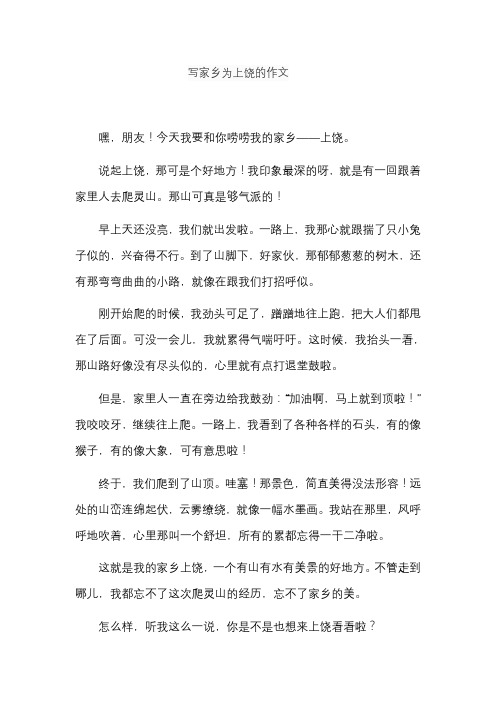 写家乡为上饶的作文

嘿，朋友！今天我要和你唠唠我的家乡——上饶。

说起上饶，那可是个好地方！我印象最深的呀，就是有一回跟着家里人去爬灵山。那山可真是够气派的！

早上天还没亮，我们就出发啦。一路上，我那心就跟揣了只小兔子似的，兴奋得不行。到了山脚下，好家伙，那郁郁葱葱的树木，还有那弯弯曲曲的小路，就像在跟我们打招呼似。

刚开始爬的时候，我劲头可足了，蹭蹭地往上跑，把大人们都甩在了后面。可没一会儿，我就累得气喘吁吁。这时候，我抬头一看，那山路好像没有尽头似的，心里就有点打退堂鼓啦。

但是，家里人一直在旁边给我鼓劲："加油啊，马上就到顶啦！"我咬咬牙，继续往上爬。一路上，我看到了各种各样的石头，有的像猴子，有的像大象，可有意思啦！

终于，我们爬到了山顶。哇塞！那景色，简直美得没法形容！远处的山峦连绵起伏，云雾缭绕，就像一幅水墨画。我站在那里，风呼呼地吹着，心里那叫一个舒坦，所有的累都忘得一干二净啦。

这就是我的家乡上饶，一个有山有水有美景的好地方。不管走到哪儿，我都忘不了这次爬灵山的经历，忘不了家乡的美。

怎么样，听我这么一说，你是不是也想来上饶看看啦？